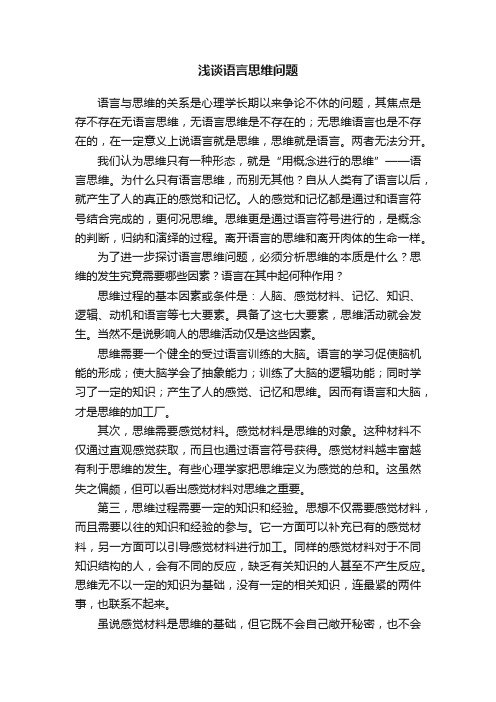 浅谈语言思维问题

语言与思维的关系是心理学长期以来争论不休的问题，其焦点是存不存在无语言思维，无语言思维是不存在的；无思维语言也是不存在的，在一定意义上说语言就是思维，思维就是语言。两者无法分开。

我们认为思维只有一种形态，就是“用概念进行的思维”——语言思维。为什么只有语言思维，而别无其他？自从人类有了语言以后，就产生了人的真正的感觉和记忆。人的感觉和记忆都是通过和语言符号结合完成的，更何况思维。思维更是通过语言符号进行的，是概念的判断，归纳和演绎的过程。离开语言的思维和离开肉体的生命一样。

为了进一步探讨语言思维问题，必须分析思维的本质是什么？思维的发生究竟需要哪些因素？语言在其中起何种作用？

思维过程的基本因素或条件是：人脑、感觉材料、记忆、知识、逻辑、动机和语言等七大要素。具备了这七大要素，思维活动就会发生。当然不是说影响人的思维活动仅是这些因素。

思维需要一个健全的受过语言训练的大脑。语言的学习促使脑机能的形成；使大脑学会了抽象能力；训练了大脑的逻辑功能；同时学习了一定的知识；产生了人的感觉、记忆和思维。因而有语言和大脑，才是思维的加工厂。

其次，思维需要感觉材料。感觉材料是思维的对象。这种材料不仅通过直观感觉获取，而且也通过语言符号获得。感觉材料越丰富越有利于思维的发生。有些心理学家把思维定义为感觉的总和。这虽然失之偏颇，但可以看出感觉材料对思维之重要。

第三，思维过程需要一定的知识和经验。思想不仅需要感觉材料，而且需要以往的知识和经验的参与。它一方面可以补充已有的感觉材料，另一方面可以引导感觉材料进行加工。同样的感觉材料对于不同知识结构的人，会有不同的反应，缺乏有关知识的人甚至不产生反应。思维无不以一定的知识为基础，没有一定的相关知识，连最紧的两件事，也联系不起来。

虽说感觉材料是思维的基础，但它既不会自己敞开秘密，也不会